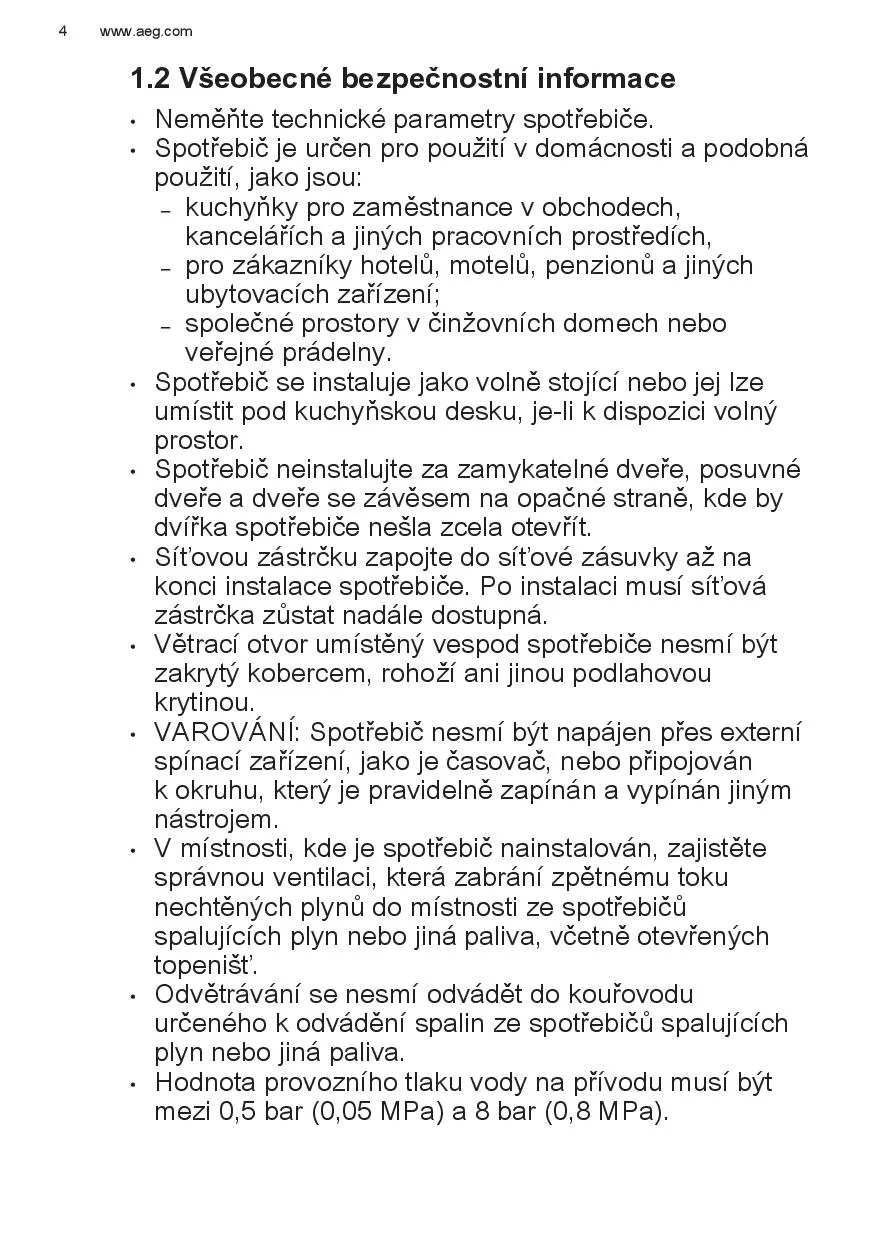 4 www.aeg.com

1.2 Všeobecné bezpečnostní informace

• Neměňte technické parametry spotřebiče.
• Spotřebič je určen pro použití v domácnosti a podobná použití, jako jsou:
– kuchyňky pro zaměstnance v obchodech, kancelářích a jiných pracovních prostředích,
– pro zákazníky hotelů, motelů, penzionů a jiných ubytovacích zařízení;
– společné prostory v činžovních domech nebo veřejné prádelny.
• Spotřebič se instaluje jako volně stojící nebo jej lze umístit pod kuchyňskou desku, je-li k dispozici volný prostor.
• Spotřebič neinstalujte za zamykatelné dveře, posuvné dveře a dveře se závěsem na opačné straně, kde by dvířka spotřebiče nešla zcela otevřít.
• Síťovou zástrčku zapojte do síťové zásuvky až na konci instalace spotřebiče. Po instalaci musí síťová zástrčka zůstat nadále dostupná.
• Větrací otvor umístěný vespod spotřebiče nesmí být zakrytý kobercem, rohoží ani jinou podlahovou krytinou.
• VAROVÁNÍ: Spotřebič nesmí být napájen přes externí spínací zařízení, jako je časovač, nebo připojován k okruhu, který je pravidelně zapínán a vypínán jiným nástrojem.
• V místnosti, kde je spotřebič nainstalován, zajistěte správnou ventilaci, která zabrání zpětnému toku nechtěných plynů do místnosti ze spotřebičů spalujících plyn nebo jiná paliva, včetně otevřených topenišť.
• Odvětrávání se nesmí odvádět do kouřovodu určeného k odvádění spalin ze spotřebičů spalujících plyn nebo jiná paliva.
• Hodnota provozního tlaku vody na přívodu musí být mezi 0,5 bar (0,05 MPa) a 8 bar (0,8 MPa).